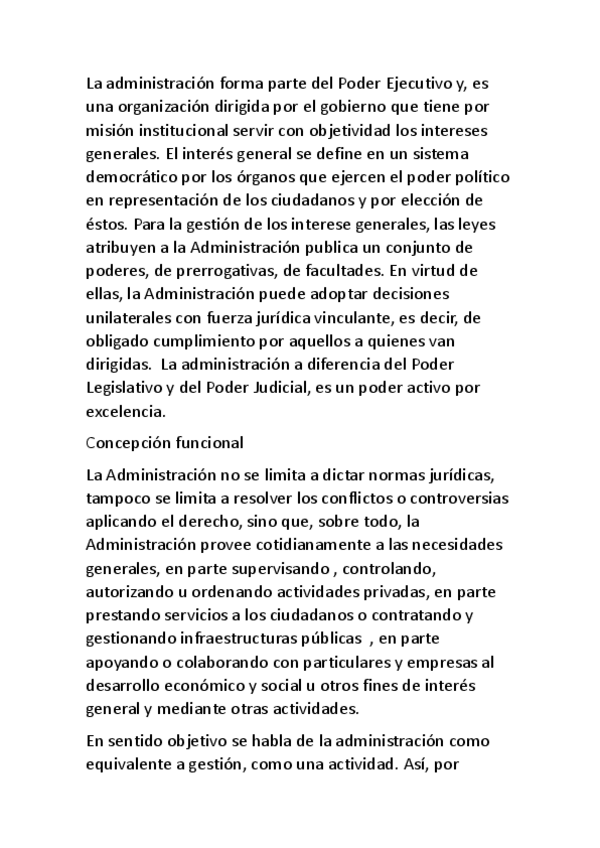 La administración forma parte del Poder Ejecutivo y, es una organización dirigida por el gobierno que tiene por misión institucional servir con objetividad los intereses generales. El interés general se define en un sistema democrático por los órganos que ejercen el poder político en representación de los ciudadanos y por elección de éstos. Para la gestión de los interese generales, las leyes atribuyen a la Administración publica un conjunto de poderes, de prerrogativas, de facultades. En virtud de ellas, la Administración puede adoptar decisiones unilaterales con fuerza jurídica vinculante, es decir, de obligado cumplimiento por aquellos a quienes van dirigidas. La administración a diferencia del Poder Legislativo y del Poder Judicial, es un poder activo por excelencia.

Concepción funcional

La Administración no se limita a dictar normas jurídicas, tampoco se limita a resolver los conflictos o controversias aplicando el derecho, sino que, sobre todo, la Administración provee cotidianamente a las necesidades generales, en parte supervisando , controlando, autorizando u ordenando actividades privadas, en parte prestando servicios a los ciudadanos o contratando y gestionando infraestructuras públicas , en parte apoyando o colaborando con particulares y empresas al desarrollo económico y social u otros fines de interés general y mediante otras actividades.

En sentido objetivo se habla de la administración como equivalente a gestión, como una actividad. Así, por